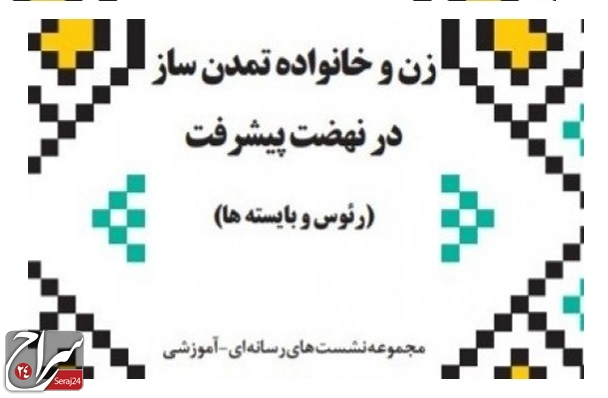 زن و خانواده تمدن ساز
در نهضت پیشرفت

(رئوس و بایسته ها)

مجموعه نشست های رسانه ای-آموزشی

سراج ۲۴
Seraj24